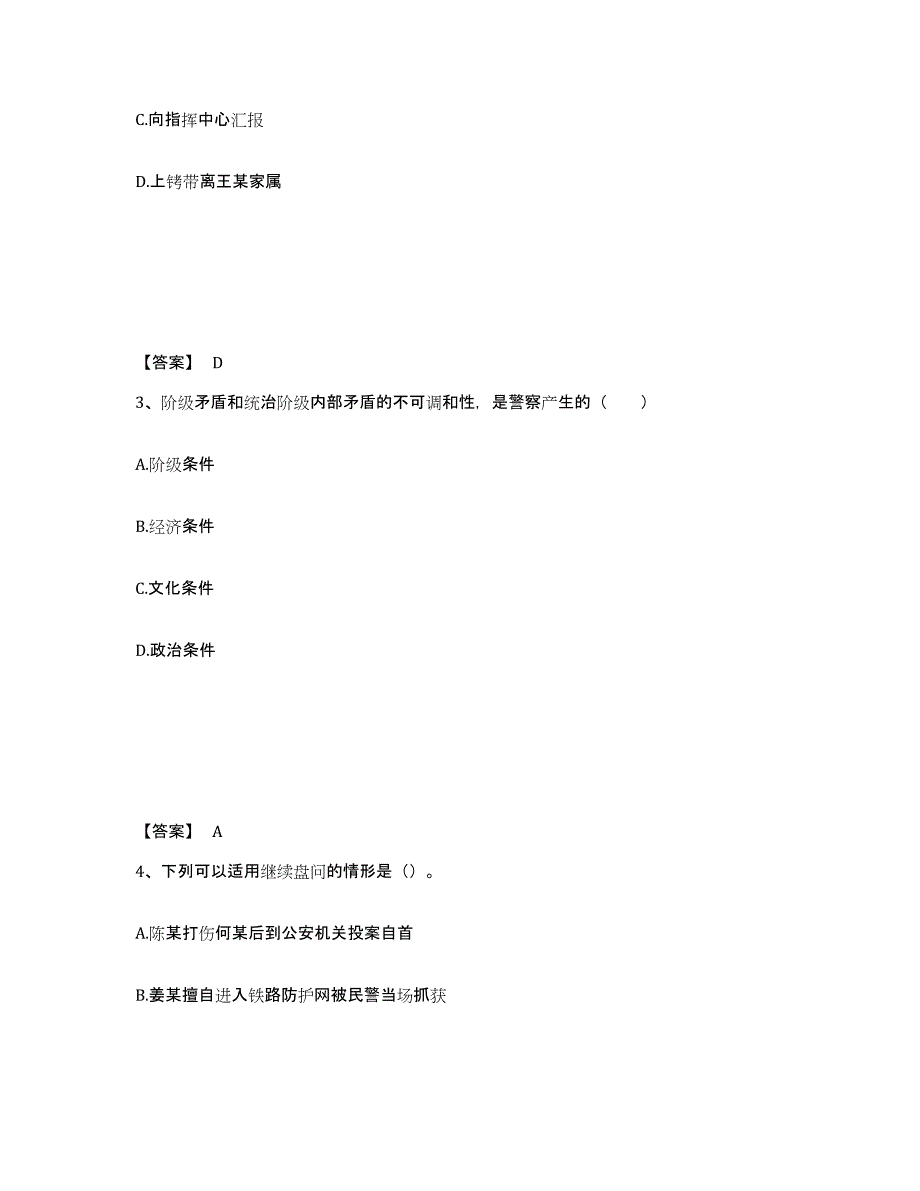 C.向指挥中心汇报

D.上铐带离王某家属

【答案】 D

3、阶级矛盾和统治阶级内部矛盾的不可调和性，是警察产生的（ ）

A.阶级条件

B.经济条件

C.文化条件

D.政治条件

【答案】 A

4、下列可以适用继续盘问的情形是（）。

A.陈某打伤何某后到公安机关投案自首

B.姜某擅自进入铁路防护网被民警当场抓获